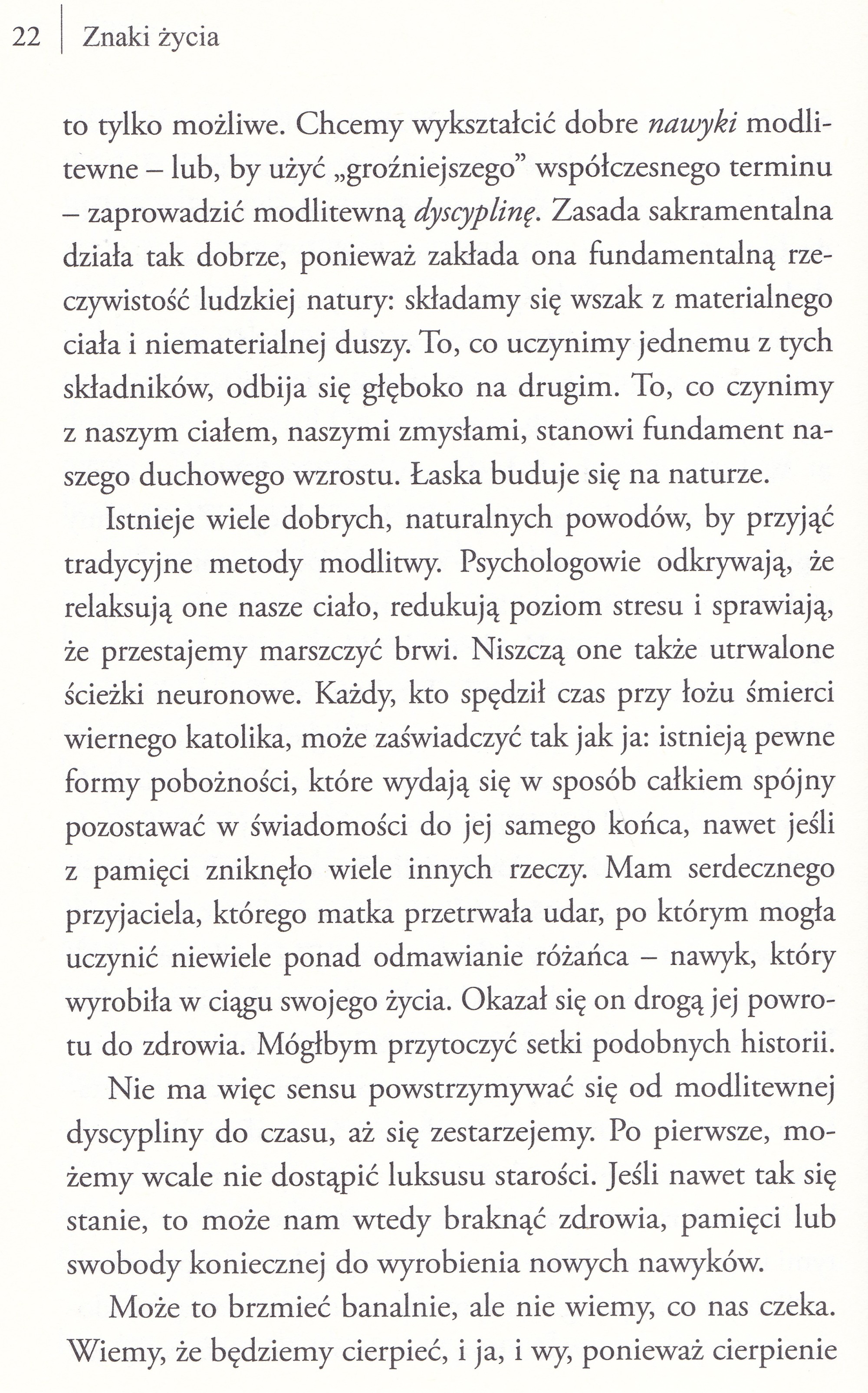 22 Znaki życia

to tylko możliwe. Chcemy wykształcić dobre nawyki modlitewne – lub, by użyć „groźniejszego" współczesnego terminu – zaprowadzić modlitewną dyscyplinę. Zasada sakramentalna działa tak dobrze, ponieważ zakłada ona fundamentalną rzeczywistość ludzkiej natury: składamy się wszak z materialnego ciała i niematerialnej duszy. To, co uczynimy jednemu z tych składników, odbija się głęboko na drugim. To, co czynimy z naszym ciałem, naszymi zmysłami, stanowi fundament naszego duchowego wzrostu. Łaska buduje się na naturze.

Istnieje wiele dobrych, naturalnych powodów, by przyjąć tradycyjne metody modlitwy. Psychologowie odkrywają, że relaksują one nasze ciało, redukują poziom stresu i sprawiają, że przestajemy marszczyć brwi. Niszczą one także utrwalone ścieżki neuronowe. Każdy, kto spędził czas przy łożu śmierci wiernego katolika, może zaświadczyć tak jak ja: istnieją pewne formy pobożności, które wydają się w sposób całkiem spójny pozostawać w świadomości do jej samego końca, nawet jeśli z pamięci zniknęło wiele innych rzeczy. Mam serdecznego przyjaciela, którego matka przetrwała udar, po którym mogła uczynić niewiele ponad odmawianie różańca – nawyk, który wyrobiła w ciągu swojego życia. Okazał się on drogą jej powrotu do zdrowia. Mógłbym przytoczyć setki podobnych historii.

Nie ma więc sensu powstrzymywać się od modlitewnej dyscypliny do czasu, aż się zestarzejemy. Po pierwsze, możemy wcale nie dostąpić luksusu starości. Jeśli nawet tak się stanie, to może nam wtedy braknąć zdrowia, pamięci lub swobody koniecznej do wyrobienia nowych nawyków.

Może to brzmieć banalnie, ale nie wiemy, co nas czeka. Wiemy, że będziemy cierpieć, i ja, i wy, ponieważ cierpienie